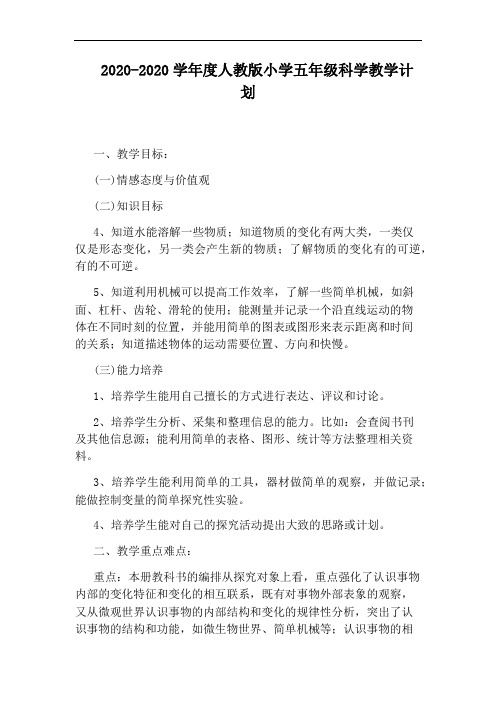 2020-2020 学年度人教版小学五年级科学教学计划

一、教学目标：

(一)情感态度与价值观

(二)知识目标

4、知道水能溶解一些物质；知道物质的变化有两大类，一类仅仅是形态变化，另一类会产生新的物质；了解物质的变化有的可逆，有的不可逆。

5、知道利用机械可以提高工作效率，了解一些简单机械，如斜面、杠杆、齿轮、滑轮的使用；能测量并记录一个沿直线运动的物体在不同时刻的位置，并能用简单的图表或图形来表示距离和时间的关系；知道描述物体的运动需要位置、方向和快慢。

(三)能力培养

1、培养学生能用自己擅长的方式进行表达、评议和讨论。

2、培养学生分析、采集和整理信息的能力。比如：会查阅书刊及其他信息源；能利用简单的表格、图形、统计等方法整理相关资料。

3、培养学生能利用简单的工具，器材做简单的观察，并做记录；能做控制变量的简单探究性实验。

4、培养学生能对自己的探究活动提出大致的思路或计划。

二、教学重点难点：

重点：本册教科书的编排从探究对象上看，重点强化了认识事物内部的变化特征和变化的相互联系，既有对事物外部表象的观察，又从微观世界认识事物的内部结构和变化的规律性分析，突出了认识事物的结构和功能，如微生物世界、简单机械等；认识事物的相